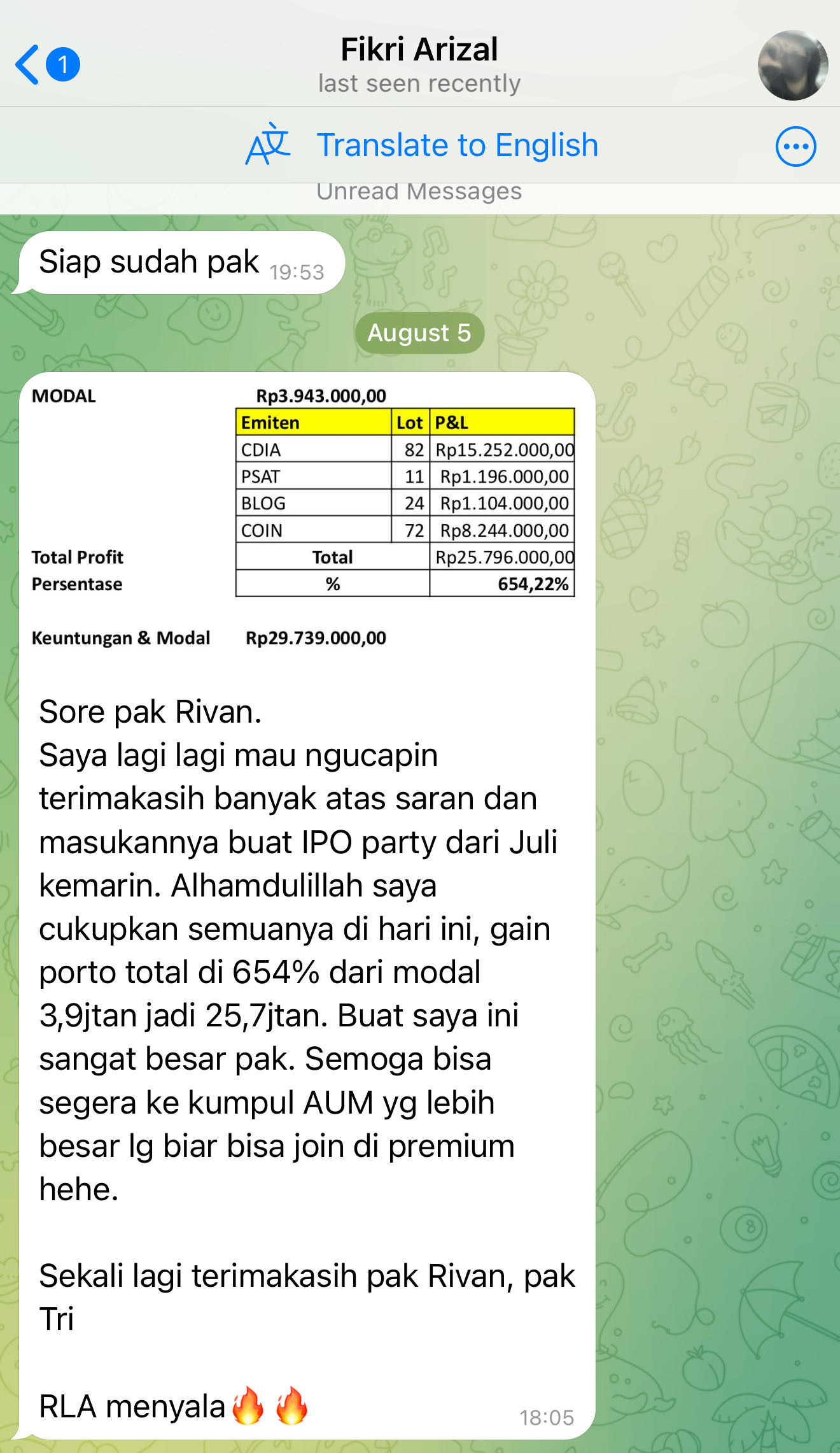 1

Fikri Arizal
last seen recently

Translate to English

Unread Messages

Siap sudah pak 19:53

August 5

MODAL Rp3.943.000,00

| Emiten | Lot | P&L |
|---|---|---|
| CDIA | 82 | Rp15.252.000,00 |
| PSAT | 11 | Rp1.196.000,00 |
| BLOG | 24 | Rp1.104.000,00 |
| COIN | 72 | Rp8.244.000,00 |
| Total | | Rp25.796.000,00 |
| % | | 654,22% |

Total Profit
Persentase

Keuntungan & Modal Rp29.739.000,00

Sore pak Rivan.
Saya lagi lagi mau ngucapin terimakasih banyak atas saran dan masukannya buat IPO party dari Juli kemarin. Alhamdulillah saya cukupkan semuanya di hari ini, gain porto total di 654% dari modal 3,9jtan jadi 25,7jtan. Buat saya ini sangat besar pak. Semoga bisa segera ke kumpul AUM yg lebih besar lg biar bisa join di premium hehe.

Sekali lagi terimakasih pak Rivan, pak Tri

RLA menyala🔥🔥 18:05